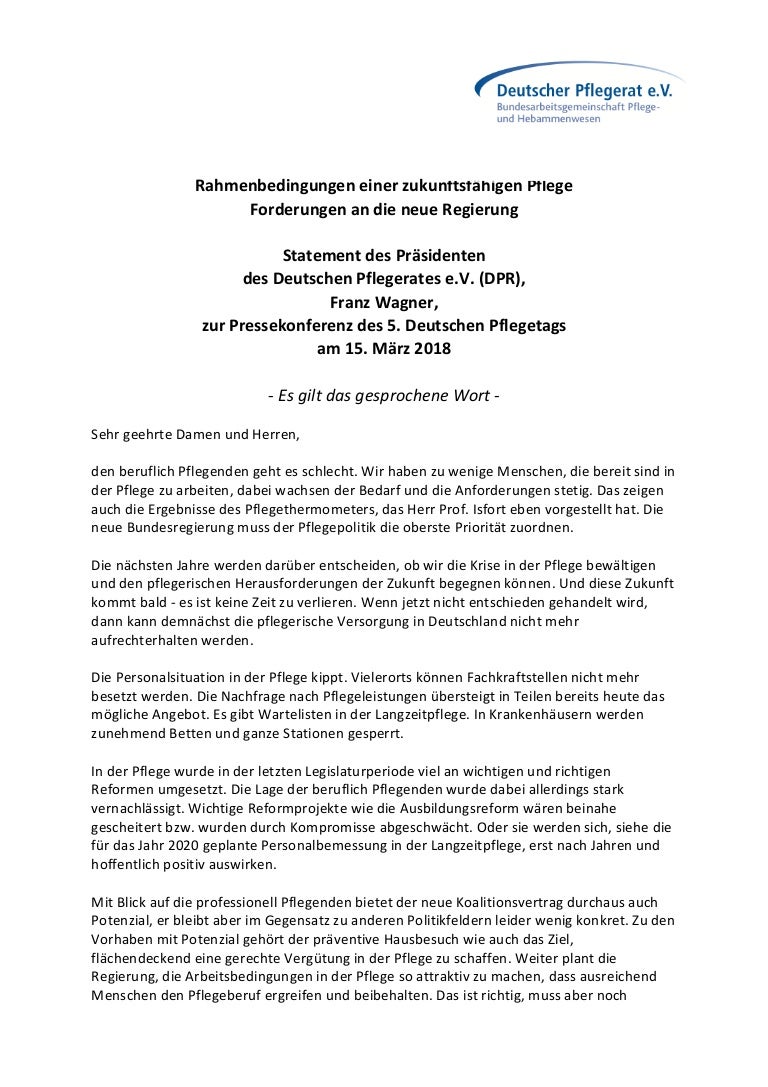 Deutscher Pflegerat e.V.
Bundesarbeitsgemeinschaft Pflege- und Hebammenwesen

Rahmenbedingungen einer zukunftsfähigen Pflege
Forderungen an die neue Regierung

Statement des Präsidenten
des Deutschen Pflegerates e.V. (DPR),
Franz Wagner,
zur Pressekonferenz des 5. Deutschen Pflegetags
am 15. März 2018

- Es gilt das gesprochene Wort -

Sehr geehrte Damen und Herren,

den beruflich Pflegenden geht es schlecht. Wir haben zu wenige Menschen, die bereit sind in der Pflege zu arbeiten, dabei wachsen der Bedarf und die Anforderungen stetig. Das zeigen auch die Ergebnisse des Pflegethermometers, das Herr Prof. Isfort eben vorgestellt hat. Die neue Bundesregierung muss der Pflegepolitik die oberste Priorität zuordnen.

Die nächsten Jahre werden darüber entscheiden, ob wir die Krise in der Pflege bewältigen und den pflegerischen Herausforderungen der Zukunft begegnen können. Und diese Zukunft kommt bald - es ist keine Zeit zu verlieren. Wenn jetzt nicht entschieden gehandelt wird, dann kann demnächst die pflegerische Versorgung in Deutschland nicht mehr aufrechterhalten werden.

Die Personalsituation in der Pflege kippt. Vielerorts können Fachkraftstellen nicht mehr besetzt werden. Die Nachfrage nach Pflegeleistungen übersteigt in Teilen bereits heute das mögliche Angebot. Es gibt Wartelisten in der Langzeitpflege. In Krankenhäusern werden zunehmend Betten und ganze Stationen gesperrt.

In der Pflege wurde in der letzten Legislaturperiode viel an wichtigen und richtigen Reformen umgesetzt. Die Lage der beruflich Pflegenden wurde dabei allerdings stark vernachlässigt. Wichtige Reformprojekte wie die Ausbildungsreform wären beinahe gescheitert bzw. wurden durch Kompromisse abgeschwächt. Oder sie werden sich, siehe die für das Jahr 2020 geplante Personalbemessung in der Langzeitpflege, erst nach Jahren und hoffentlich positiv auswirken.

Mit Blick auf die professionell Pflegenden bietet der neue Koalitionsvertrag durchaus auch Potenzial, er bleibt aber im Gegensatz zu anderen Politikfeldern leider wenig konkret. Zu den Vorhaben mit Potenzial gehört der präventive Hausbesuch wie auch das Ziel, flächendeckend eine gerechte Vergütung in der Pflege zu schaffen. Weiter plant die Regierung, die Arbeitsbedingungen in der Pflege so attraktiv zu machen, dass ausreichend Menschen den Pflegeberuf ergreifen und beibehalten. Das ist richtig, muss aber noch